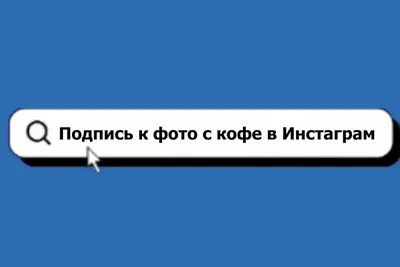 Подпись к фото с кофе в Инстаграм